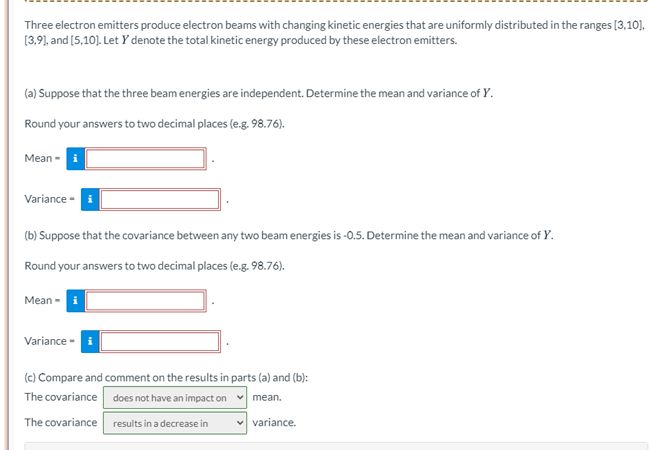 Three electron emitters produce electron beams with changing kinetic energies that are uniformly distributed in the ranges [3,10], [3,9], and [5,10]. Let $Y$ denote the total kinetic energy produced by these electron emitters.

(a) Suppose that the three beam energies are independent. Determine the mean and variance of $Y$.

Round your answers to two decimal places (e.g. 98.76).

Mean = i .

Variance = i .

(b) Suppose that the covariance between any two beam energies is -0.5. Determine the mean and variance of $Y$.

Round your answers to two decimal places (e.g. 98.76).

Mean = i .

Variance = i .

(c) Compare and comment on the results in parts (a) and (b):

The covariance does not have an impact on mean.

The covariance results in a decrease in variance.